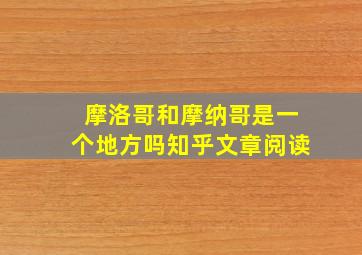 摩洛哥和摩纳哥是一个地方吗知乎文章阅读